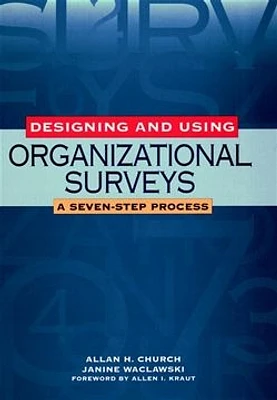 DESIGNING AND USING
ORGANIZATIONAL SURVEYS
A SEVEN-STEP PROCESS

ALLAN H. CHURCH
JANINE WACLAWSKI
FOREWORD BY ALLEN I. KRAUT